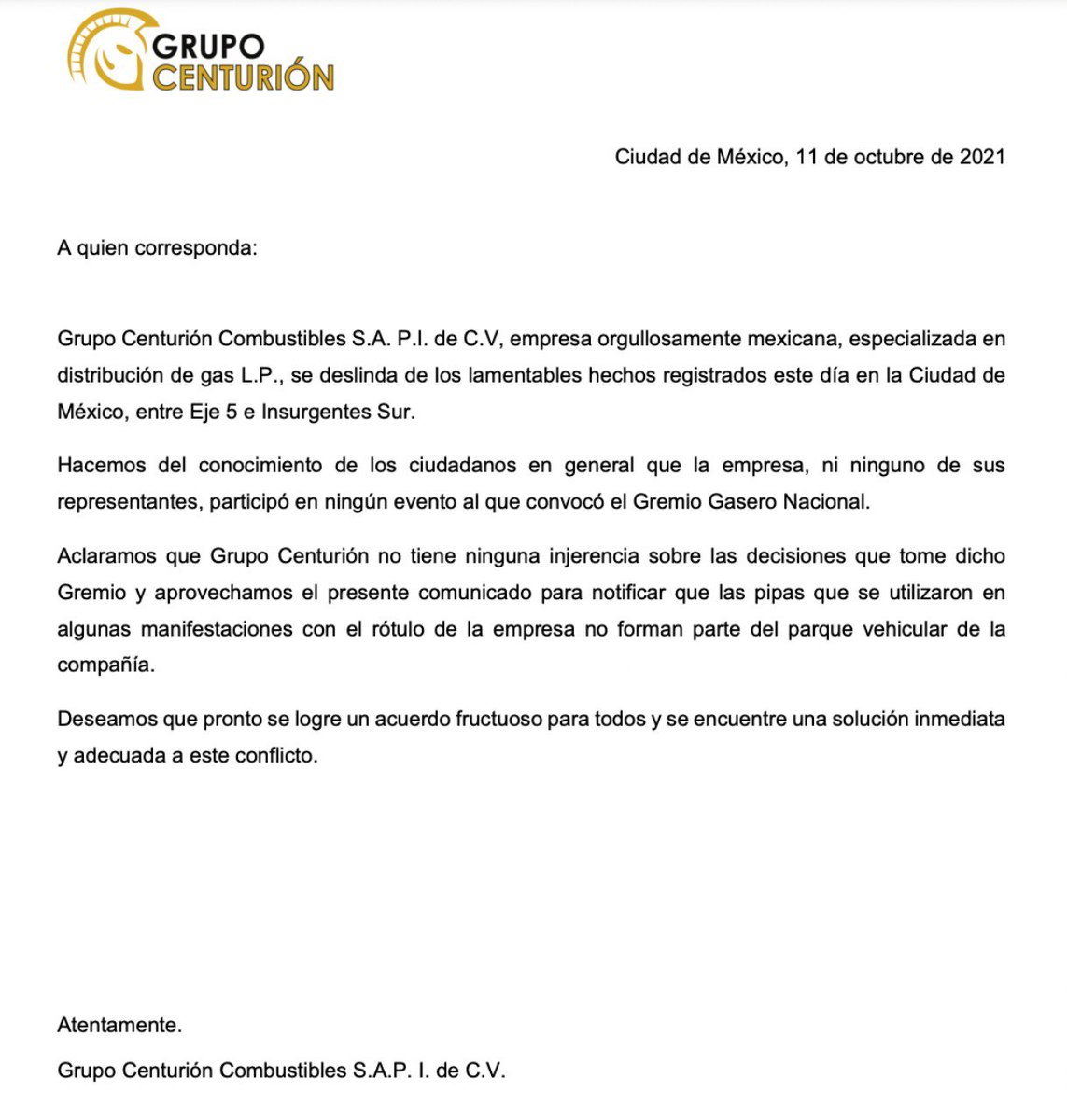 GRUPO
CENTURIÓN

Ciudad de México, 11 de octubre de 2021

A quien corresponda:

Grupo Centurión Combustibles S.A. P.I. de C.V, empresa orgullosamente mexicana, especializada en distribución de gas L.P., se deslinda de los lamentables hechos registrados este día en la Ciudad de México, entre Eje 5 e Insurgentes Sur.

Hacemos del conocimiento de los ciudadanos en general que la empresa, ni ninguno de sus representantes, participó en ningún evento al que convocó el Gremio Gasero Nacional.

Aclaramos que Grupo Centurión no tiene ninguna injerencia sobre las decisiones que tome dicho Gremio y aprovechamos el presente comunicado para notificar que las pipas que se utilizaron en algunas manifestaciones con el rótulo de la empresa no forman parte del parque vehicular de la compañía.

Deseamos que pronto se logre un acuerdo fructuoso para todos y se encuentre una solución inmediata y adecuada a este conflicto.

Atentamente.

Grupo Centurión Combustibles S.A.P. I. de C.V.